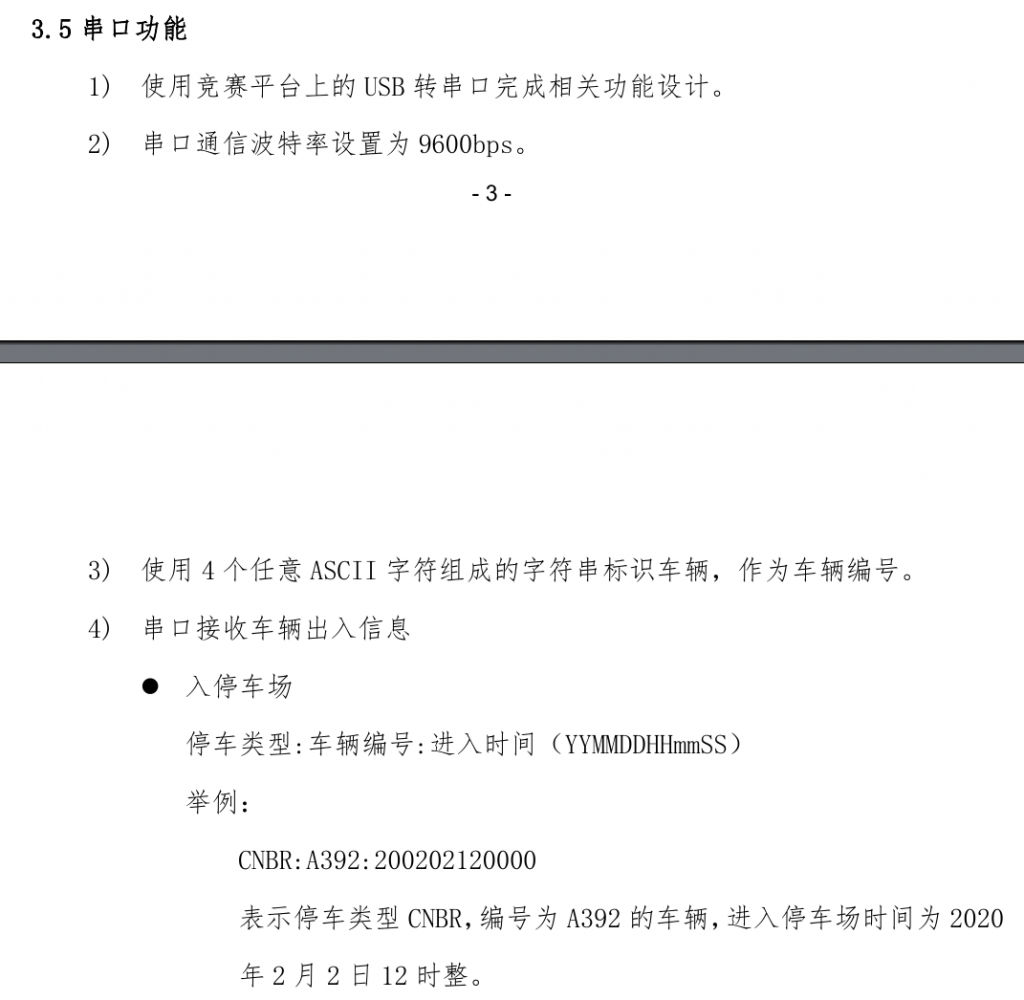 3.5 串口功能

1) 使用竞赛平台上的 USB 转串口完成相关功能设计。

2) 串口通信波特率设置为 9600bps。

- 3 -

3) 使用 4 个任意 ASCII 字符组成的字符串标识车辆，作为车辆编号。

4) 串口接收车辆出入信息

● 入停车场

停车类型:车辆编号:进入时间（YYMMDDHHmmSS）

举例:

CNBR:A392:200202120000

表示停车类型 CNBR,编号为 A392 的车辆,进入停车场时间为 2020 年 2 月 2 日 12 时整。